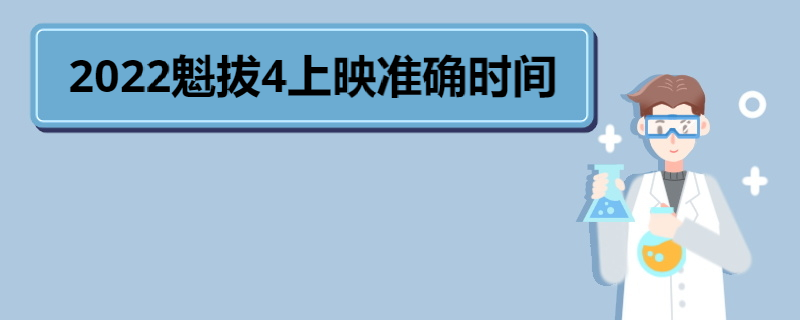 2022魁拔4上映准确时间